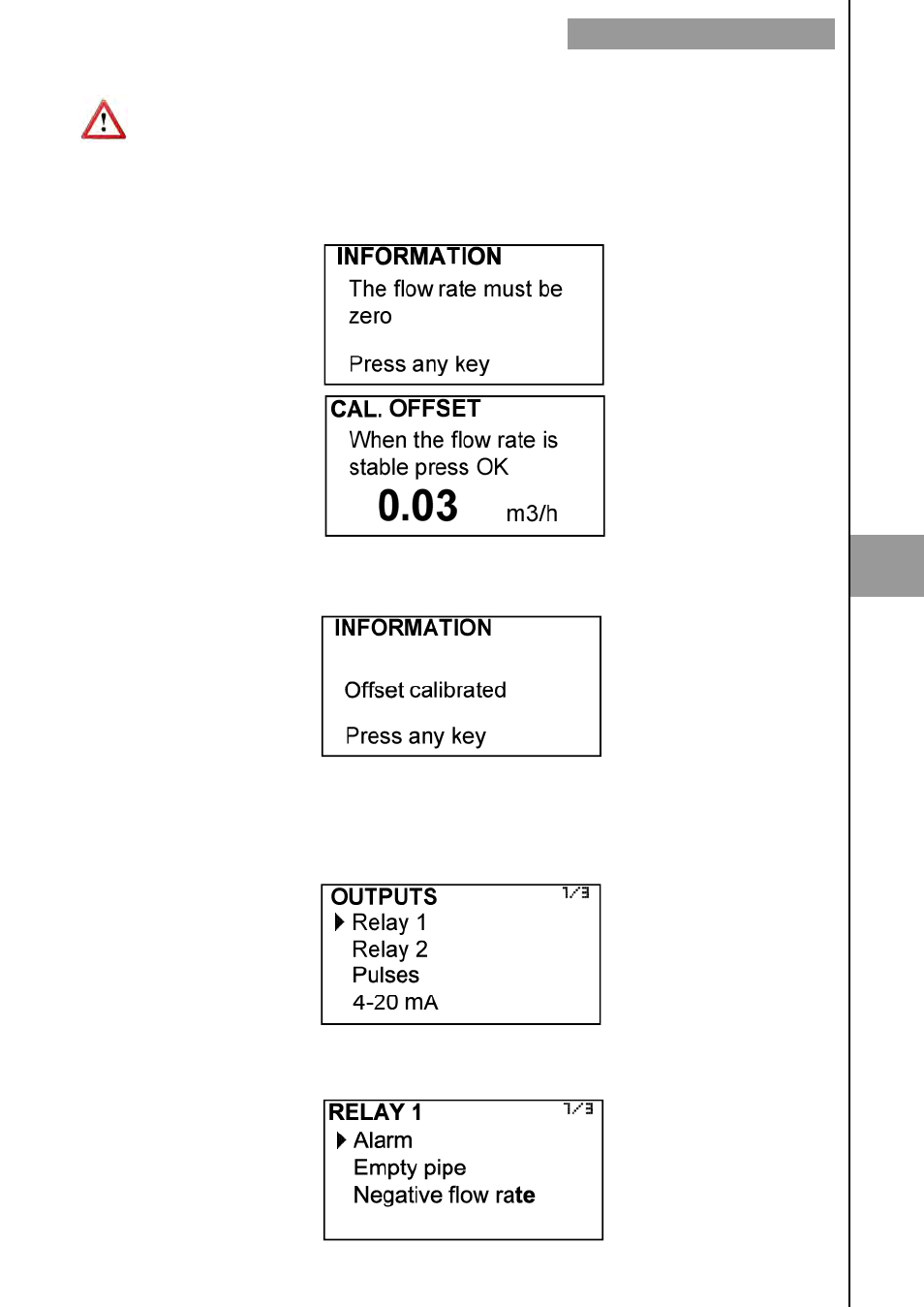 INFORMATION
The flow rate must be zero

Press any key

CAL. OFFSET
When the flow rate is stable press OK
0.03 m3/h

INFORMATION

Offset calibrated

Press any key

OUTPUTS 1/3
Relay 1
Relay 2
Pulses
4-20 mA

RELAY 1 1/3
Alarm
Empty pipe
Negative flow rate